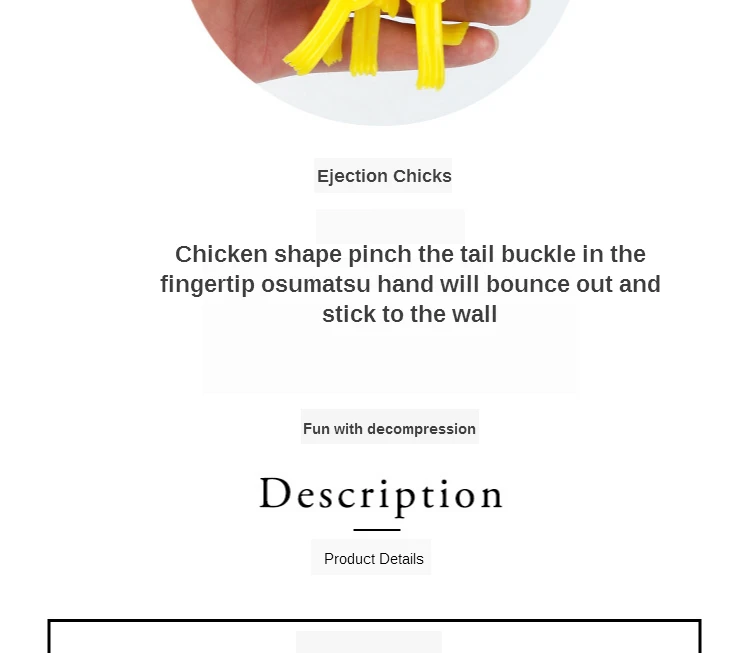 Ejection Chicks

Chicken shape pinch the tail buckle in the fingertip osumatsu hand will bounce out and stick to the wall

Fun with decompression

Description

Product Details